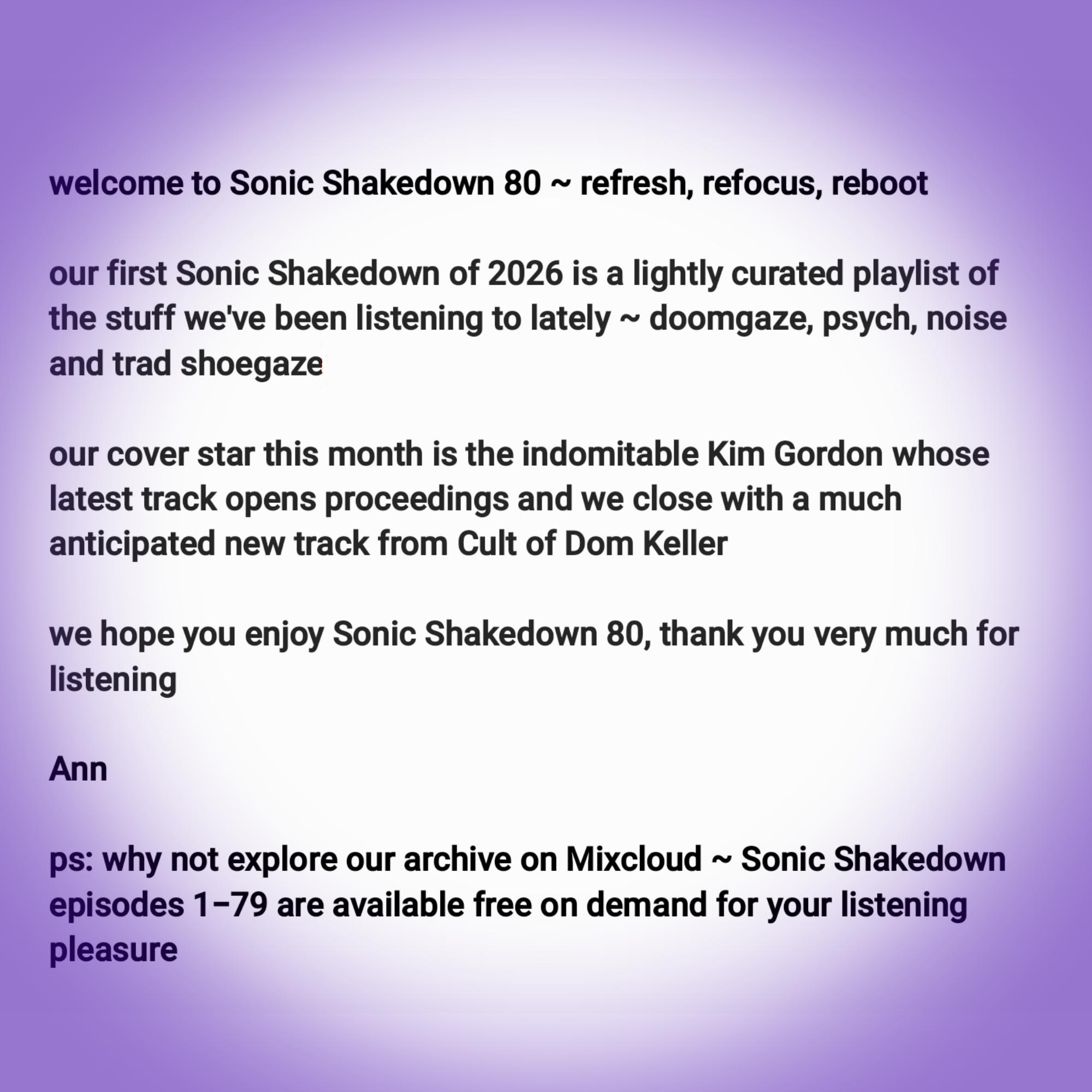 welcome to Sonic Shakedown 80 ~ refresh, refocus, reboot

our first Sonic Shakedown of 2026 is a lightly curated playlist of the stuff we've been listening to lately ~ doomgaze, psych, noise and trad shoegaze

our cover star this month is the indomitable Kim Gordon whose latest track opens proceedings and we close with a much anticipated new track from Cult of Dom Keller

we hope you enjoy Sonic Shakedown 80, thank you very much for listening

Ann

ps: why not explore our archive on Mixcloud ~ Sonic Shakedown episodes 1–79 are available free on demand for your listening pleasure